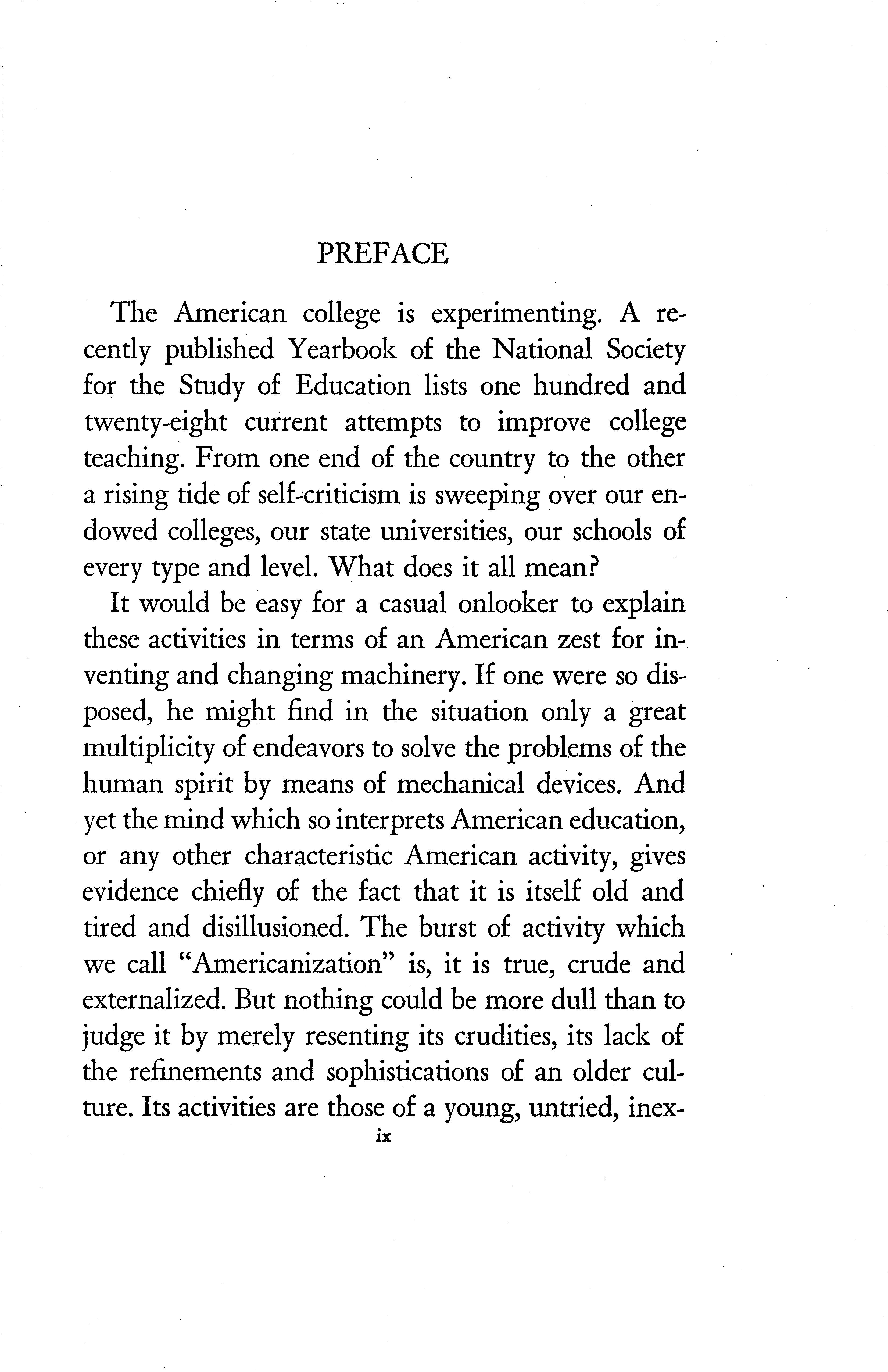 PREFACE

The American college is experimenting. A recently published Yearbook of the National Society for the Study of Education lists one hundred and twenty-eight current attempts to improve college teaching. From one end of the country to the other a rising tide of self-criticism is sweeping over our endowed colleges, our state universities, our schools of every type and level. What does it all mean?

It would be easy for a casual onlooker to explain these activities in terms of an American zest for inventing and changing machinery. If one were so disposed, he might find in the situation only a great multiplicity of endeavors to solve the problems of the human spirit by means of mechanical devices. And yet the mind which so interprets American education, or any other characteristic American activity, gives evidence chiefly of the fact that it is itself old and tired and disillusioned. The burst of activity which we call "Americanization" is, it is true, crude and externalized. But nothing could be more dull than to judge it by merely resenting its crudities, its lack of the refinements and sophistications of an older culture. Its activities are those of a young, untried, inex-

ix